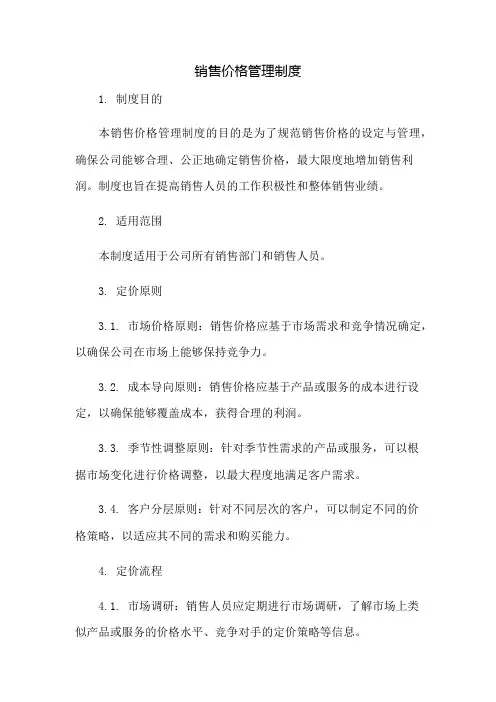 销售价格管理制度

1. 制度目的

本销售价格管理制度的目的是为了规范销售价格的设定与管理，确保公司能够合理、公正地确定销售价格，最大限度地增加销售利润。制度也旨在提高销售人员的工作积极性和整体销售业绩。

2. 适用范围

本制度适用于公司所有销售部门和销售人员。

3. 定价原则

3.1. 市场价格原则：销售价格应基于市场需求和竞争情况确定，以确保公司在市场上能够保持竞争力。

3.2. 成本导向原则：销售价格应基于产品或服务的成本进行设定，以确保能够覆盖成本，获得合理的利润。

3.3. 季节性调整原则：针对季节性需求的产品或服务，可以根据市场变化进行价格调整，以最大程度地满足客户需求。

3.4. 客户分层原则：针对不同层次的客户，可以制定不同的价格策略，以适应其不同的需求和购买能力。

4. 定价流程

4.1. 市场调研：销售人员应定期进行市场调研，了解市场上类似产品或服务的价格水平、竞争对手的定价策略等信息。